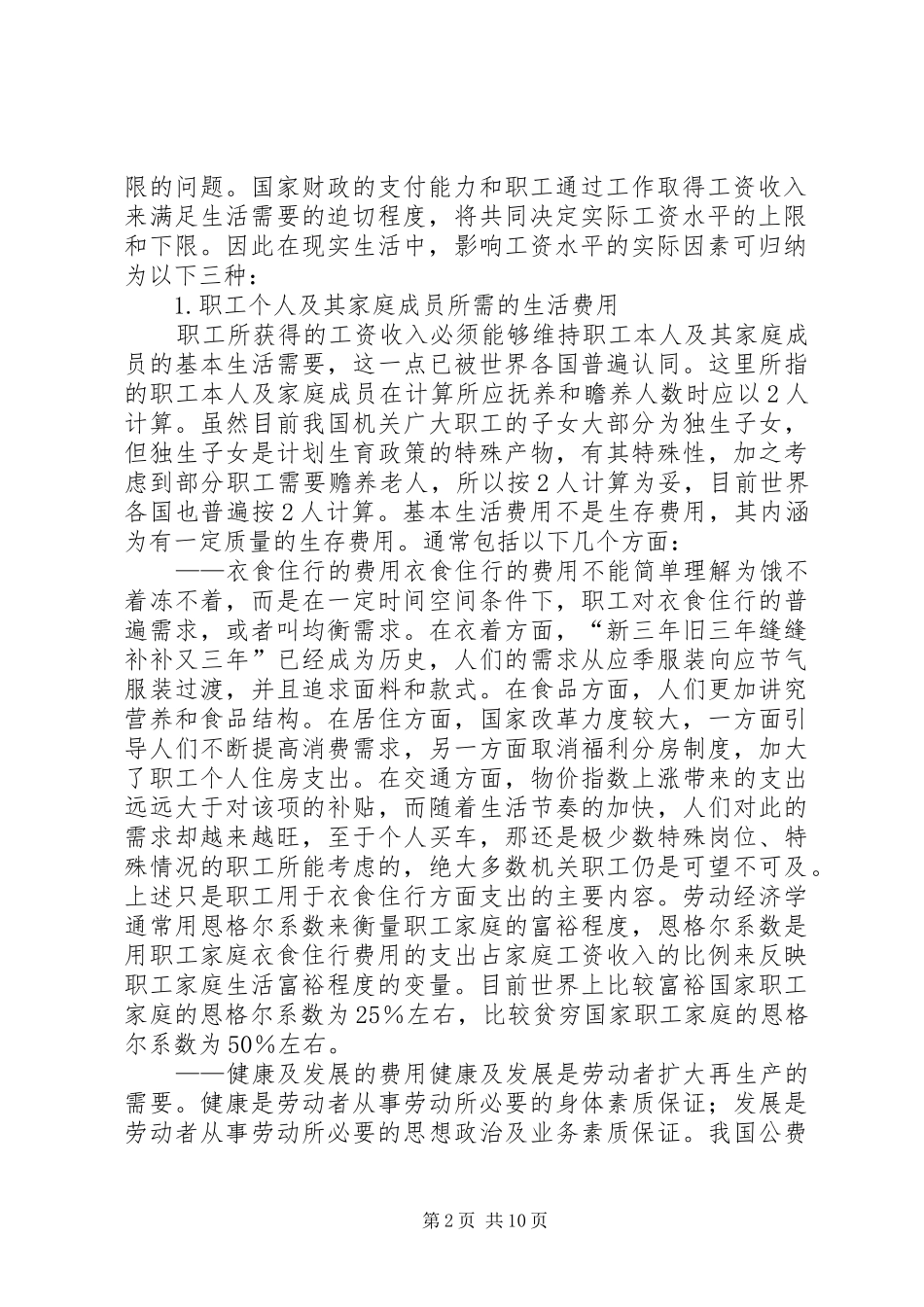 限的问题。国家财政的支付能力和职工通过工作取得工资收入来满足生活需要的迫切程度，将共同决定实际工资水平的上限和下限。因此在现实生活中，影响工资水平的实际因素可归纳为以下三种：

1.职工个人及其家庭成员所需的生活费用

职工所获得的工资收入必须能够维持职工本人及其家庭成员的基本生活需要，这一点已被世界各国普遍认同。这里所指的职工本人及家庭成员在计算所应抚养和瞻养人数时应以2人计算。虽然目前我国机关广大职工的子女大部分为独生子女，但独生子女是计划生育政策的特殊产物，有其特殊性，加之考虑到部分职工需要赡养老人，所以按2人计算为妥，目前世界各国也普遍按2人计算。基本生活费用不是生存费用，其内涵为有一定质量的生存费用。通常包括以下几个方面：

——衣食住行的费用衣食住行的费用不能简单理解为饿不着冻不着，而是在一定时间空间条件下，职工对衣食住行的普遍需求，或者叫均衡需求。在衣着方面，“新三年旧三年缝缝补补又三年”已经成为历史，人们的需求从应季服装向应节气服装过渡，并且追求面料和款式。在食品方面，人们更加讲究营养和食品结构。在居住方面，国家改革力度较大，一方面引导人们不断提高消费需求，另一方面取消福利分房制度，加大了职工个人住房支出。在交通方面，物价指数上涨带来的支出远远大于对该项的补贴，而随着生活节奏的加快，人们对此的需求却越来越旺，至于个人买车，那还是极少数特殊岗位、特殊情况的职工所能考虑的，绝大多数机关职工仍是可望不可及。上述只是职工用于衣食住行方面支出的主要内容。劳动经济学通常用恩格尔系数来衡量职工家庭的富裕程度，恩格尔系数是用职工家庭衣食住行费用的支出占家庭工资收入的比例来反映职工家庭生活富裕程度的变量。目前世界上比较富裕国家职工家庭的恩格尔系数为25%左右，比较贫穷国家职工家庭的恩格尔系数为50%左右。

——健康及发展的费用健康及发展是劳动者扩大再生产的需要。健康是劳动者从事劳动所必要的身体素质保证；发展是劳动者从事劳动所必要的思想政治及业务素质保证。我国公费

第2页 共10页